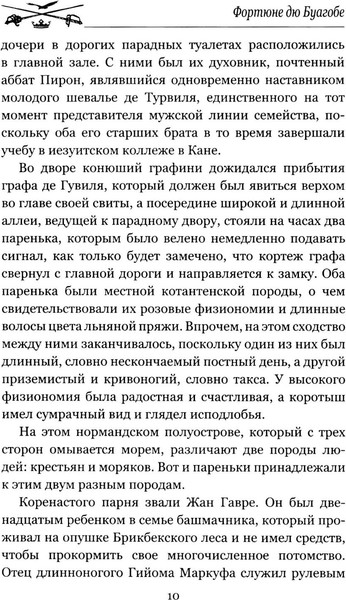 Фортюне дю Буагобе

дочери в дорогих парадных туалетах расположились в главной зале. С ними был их духовник, почтенный аббат Пирон, являвшийся одновременно наставником молодого шевалье де Турвиля, единственного на тот момент представителя мужской линии семейства, поскольку оба его старших брата в то время завершали учебу в иезуитском коллеже в Кане.

Во дворе конюший графини дожидался прибытия графа де Гувиля, который должен был явиться верхом во главе своей свиты, а посередине широкой и длинной аллеи, ведущей к парадному двору, стояли на часах два паренька, которым было велено немедленно подавать сигнал, как только будет замечено, что кортеж графа свернул с главной дороги и направляется к замку. Оба паренька были местной котантенской породы, о чем свидетельствовали их розовые физиономии и длинные волосы цвета льняной пряжи. Впрочем, на этом сходство между ними заканчивалось, поскольку один из них был длинный, словно нескончаемый постный день, а другой приземистый и кривоногий, словно такса. У высокого физиономия была радостная и счастливая, а коротыш имел сумрачный вид и глядел исподлобья.

На этом нормандском полуострове, который с трех сторон омывается морем, различают две породы людей: крестьян и моряков. Вот и пареньки принадлежали к этим двум разным породам.

Коренастого парня звали Жан Гавре. Он был двенадцатым ребенком в семье башмачника, который проживал на опушке Брикбекского леса и не имел средств, чтобы прокормить свое многочисленное потомство. Отец длинноногого Гийома Маркуфа служил рулевым

10